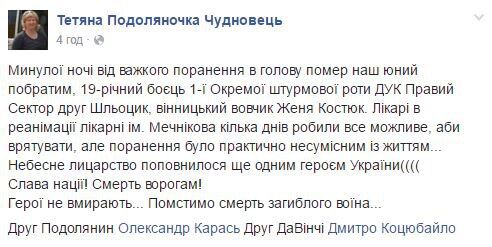 Тетяна Подоляночка Чудновець
4 год ·

Минулої ночі від важкого поранення в голову помер наш юний побратим, 19-річний боєць 1-ї Окремої штурмової роти ДУК Правий Сектор друг Шльоцик, вінницький вовчик Женя Костюк. Лікарі в реанімації лікарні ім. Мечнікова кілька днів робили все можливе, аби врятувати, але поранення було практично несумісним із життям... Небесне лицарство поповнилося ще одним героєм України((((
Слава нації! Смерть ворогам!
Герої не вмирають... Помстимо смерть загиблого воїна...

Друг Подолянин Олександр Карась Друг ДаВінчі Дмитро Коцюбайло